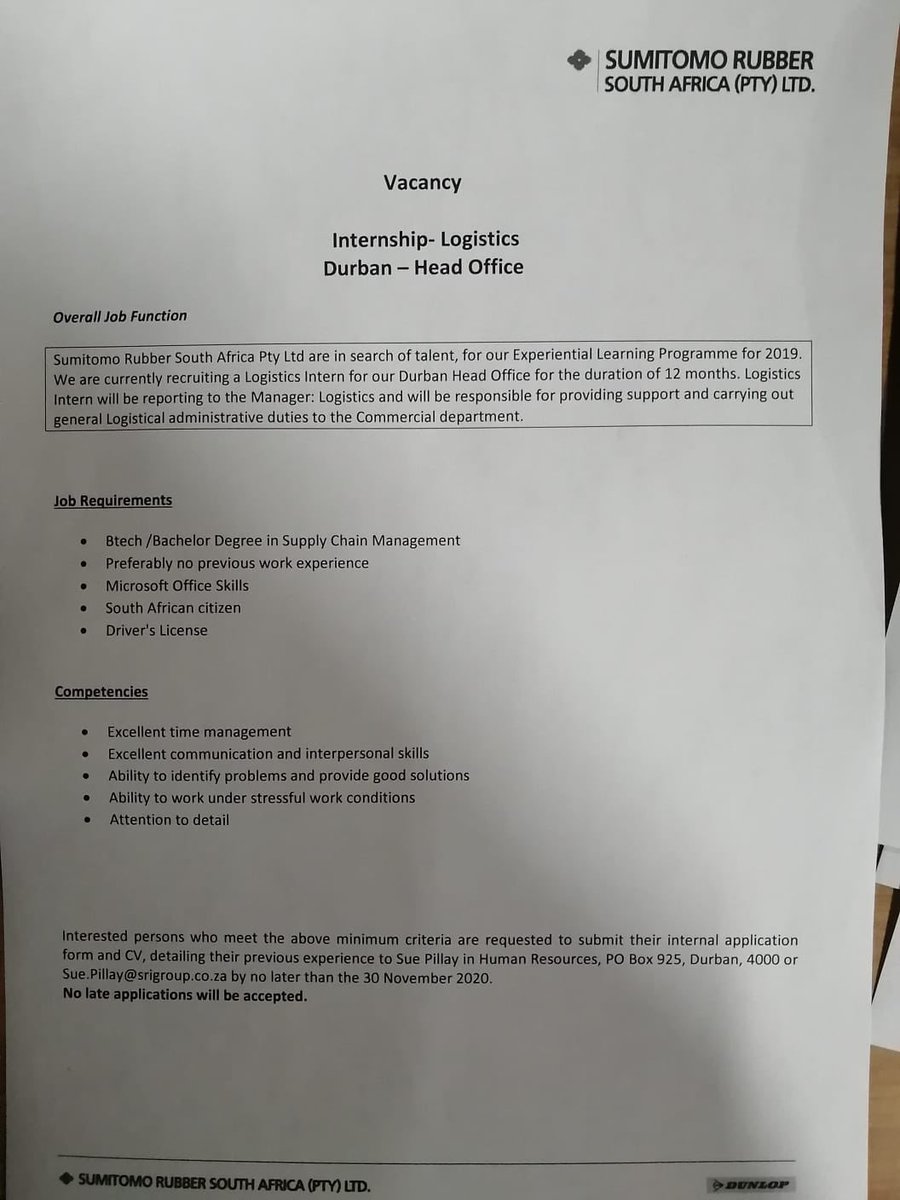 SUMITOMO RUBBER
SOUTH AFRICA (PTY) LTD.

Vacancy

Internship- Logistics
Durban – Head Office

Overall Job Function

Sumitomo Rubber South Africa Pty Ltd are in search of talent, for our Experiential Learning Programme for 2019. We are currently recruiting a Logistics Intern for our Durban Head Office for the duration of 12 months. Logistics Intern will be reporting to the Manager: Logistics and will be responsible for providing support and carrying out general Logistical administrative duties to the Commercial department.

Job Requirements

• Btech /Bachelor Degree in Supply Chain Management
• Preferably no previous work experience
• Microsoft Office Skills
• South African citizen
• Driver's License

Competencies

• Excellent time management
• Excellent communication and interpersonal skills
• Ability to identify problems and provide good solutions
• Ability to work under stressful work conditions
• Attention to detail

Interested persons who meet the above minimum criteria are requested to submit their internal application form and CV, detailing their previous experience to Sue Pillay in Human Resources, PO Box 925, Durban, 4000 or Sue.Pillay@srigroup.co.za by no later than the 30 November 2020.
No late applications will be accepted.

SUMITOMO RUBBER SOUTH AFRICA (PTY) LTD.
DUNLOP